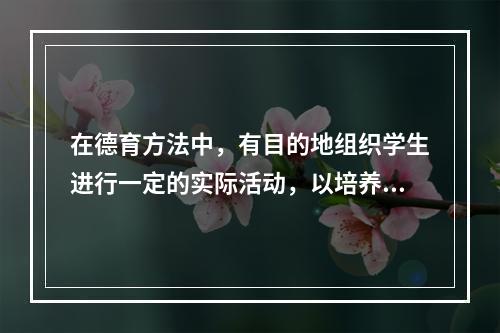 在德育方法中，有目的地组织学生进行一定的实际活动，以培养...